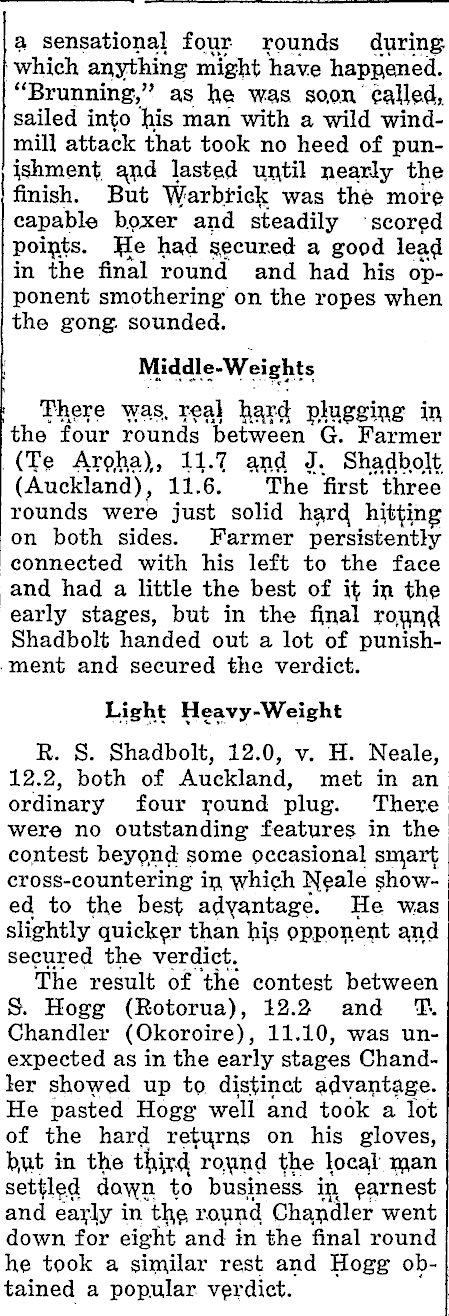 a sensational four rounds during which anything might have happened. "Brunning," as he was soon called, sailed into his man with a wild windmill attack that took no heed of punishment and lasted until nearly the finish. But Warbrick was the more capable boxer and steadily scored points. He had secured a good lead in the final round and had his opponent smothering on the ropes when the gong sounded.

Middle-Weights

There was real hard plugging in the four rounds between G. Farmer (Te Aroha), 11.7 and J. Shadbolt (Auckland), 11.6. The first three rounds were just solid hard hitting on both sides. Farmer persistently connected with his left to the face and had a little the best of it in the early stages, but in the final round Shadbolt handed out a lot of punishment and secured the verdict.

Light Heavy-Weight

R. S. Shadbolt, 12.0, v. H. Neale, 12.2, both of Auckland, met in an ordinary four round plug. There were no outstanding features in the contest beyond some occasional smart cross-countering in which Neale showed to the best advantage. He was slightly quicker than his opponent and secured the verdict.

The result of the contest between S. Hogg (Rotorua), 12.2 and T. Chandler (Okoroire), 11.10, was unexpected as in the early stages Chandler showed up to distinct advantage. He pasted Hogg well and took a lot of the hard returns on his gloves, but in the third round the local man settled down to business in earnest and early in the round Chandler went down for eight and in the final round he took a similar rest and Hogg obtained a popular verdict.